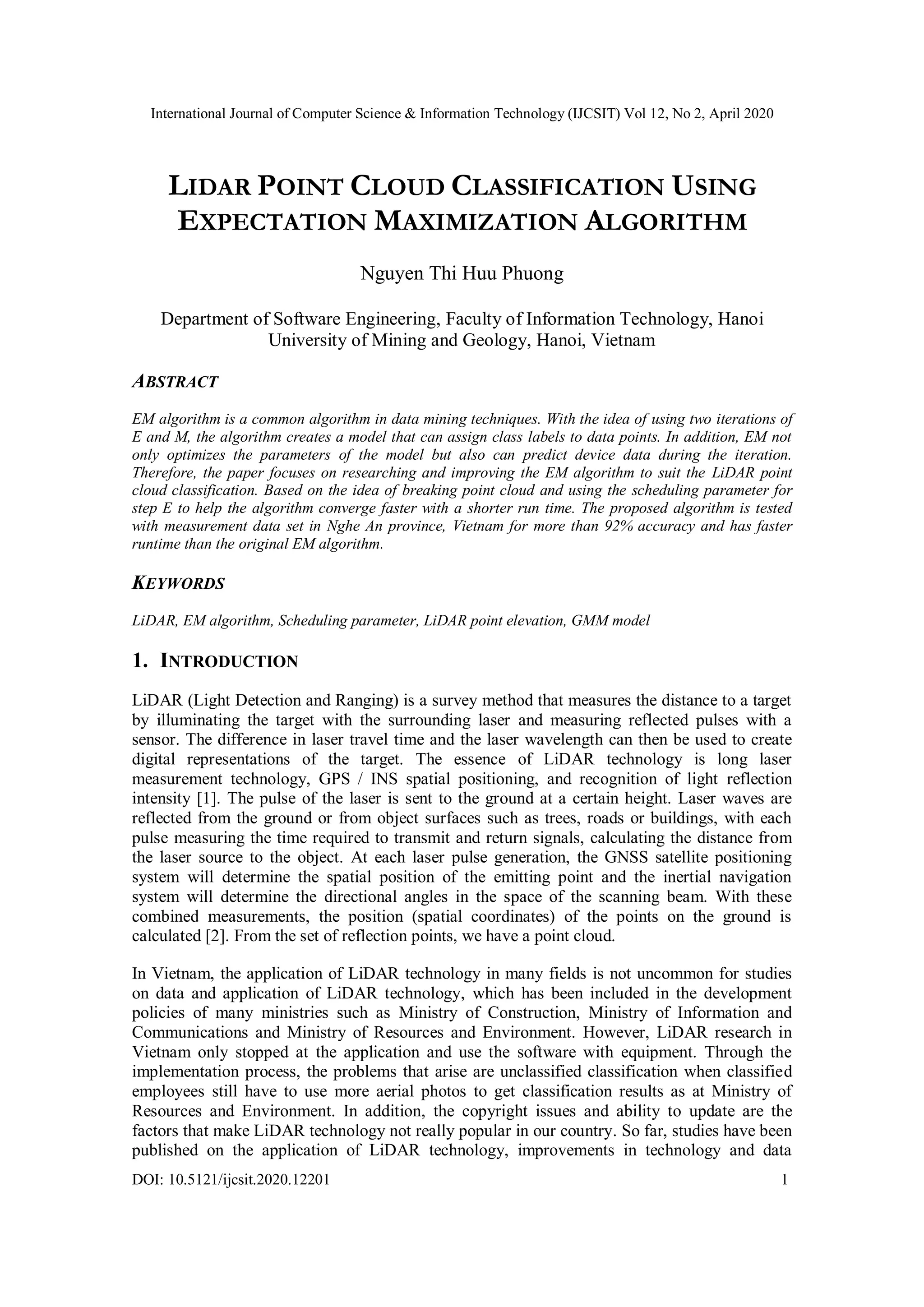 International Journal of Computer Science & Information Technology (IJCSIT) Vol 12, No 2, April 2020

LIDAR POINT CLOUD CLASSIFICATION USING EXPECTATION MAXIMIZATION ALGORITHM

Nguyen Thi Huu Phuong

Department of Software Engineering, Faculty of Information Technology, Hanoi University of Mining and Geology, Hanoi, Vietnam

ABSTRACT

EM algorithm is a common algorithm in data mining techniques. With the idea of using two iterations of E and M, the algorithm creates a model that can assign class labels to data points. In addition, EM not only optimizes the parameters of the model but also can predict device data during the iteration. Therefore, the paper focuses on researching and improving the EM algorithm to suit the LiDAR point cloud classification. Based on the idea of breaking point cloud and using the scheduling parameter for step E to help the algorithm converge faster with a shorter run time. The proposed algorithm is tested with measurement data set in Nghe An province, Vietnam for more than 92% accuracy and has faster runtime than the original EM algorithm.

KEYWORDS

LiDAR, EM algorithm, Scheduling parameter, LiDAR point elevation, GMM model

1. INTRODUCTION

LiDAR (Light Detection and Ranging) is a survey method that measures the distance to a target by illuminating the target with the surrounding laser and measuring reflected pulses with a sensor. The difference in laser travel time and the laser wavelength can then be used to create digital representations of the target. The essence of LiDAR technology is long laser measurement technology, GPS / INS spatial positioning, and recognition of light reflection intensity [1]. The pulse of the laser is sent to the ground at a certain height. Laser waves are reflected from the ground or from object surfaces such as trees, roads or buildings, with each pulse measuring the time required to transmit and return signals, calculating the distance from the laser source to the object. At each laser pulse generation, the GNSS satellite positioning system will determine the spatial position of the emitting point and the inertial navigation system will determine the directional angles in the space of the scanning beam. With these combined measurements, the position (spatial coordinates) of the points on the ground is calculated [2]. From the set of reflection points, we have a point cloud.

In Vietnam, the application of LiDAR technology in many fields is not uncommon for studies on data and application of LiDAR technology, which has been included in the development policies of many ministries such as Ministry of Construction, Ministry of Information and Communications and Ministry of Resources and Environment. However, LiDAR research in Vietnam only stopped at the application and use the software with equipment. Through the implementation process, the problems that arise are unclassified classification when classified employees still have to use more aerial photos to get classification results as at Ministry of Resources and Environment. In addition, the copyright issues and ability to update are the factors that make LiDAR technology not really popular in our country. So far, studies have been published on the application of LiDAR technology, improvements in technology and data

DOI: 10.5121/ijcsit.2020.12201 1